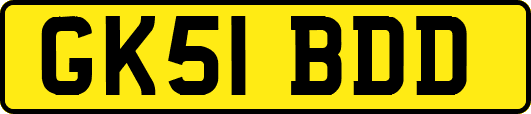 GK51 BDD